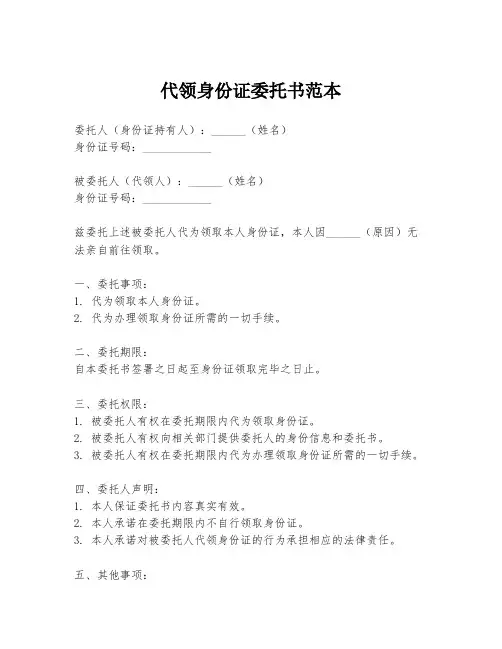 代领身份证委托书范本

委托人（身份证持有人）：______（姓名）
身份证号码：____________

被委托人（代领人）：______（姓名）
身份证号码：____________

兹委托上述被委托人代为领取本人身份证，本人因______（原因）无法亲自前往领取。

一、委托事项：
1. 代为领取本人身份证。
2. 代为办理领取身份证所需的一切手续。

二、委托期限：
自本委托书签署之日起至身份证领取完毕之日止。

三、委托权限：
1. 被委托人有权在委托期限内代为领取身份证。
2. 被委托人有权向相关部门提供委托人的身份信息和委托书。
3. 被委托人有权在委托期限内代为办理领取身份证所需的一切手续。

四、委托人声明：
1. 本人保证委托书内容真实有效。
2. 本人承诺在委托期限内不自行领取身份证。
3. 本人承诺对被委托人代领身份证的行为承担相应的法律责任。

五、其他事项：